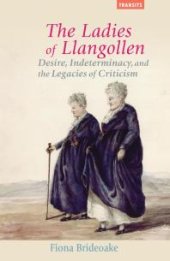 TRANSITS

The Ladies of Llangollen

Desire, Indeterminacy, and the Legacies of Criticism

Fiona Brideoake